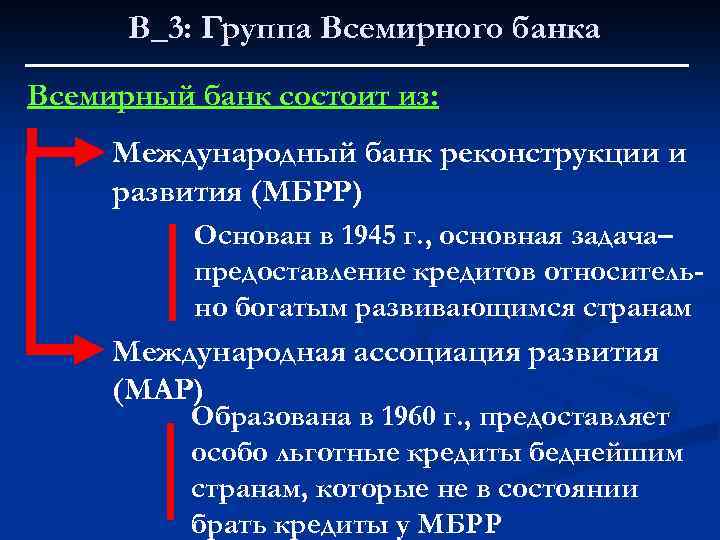 В_3: Группа Всемирного банка

Всемирный банк состоит из:

Международный банк реконструкции и развития (МБРР)

Основан в 1945 г., основная задача– предоставление кредитов относительно богатым развивающимся странам

Международная ассоциация развития (МАР)

Образована в 1960 г., предоставляет особо льготные кредиты беднейшим странам, которые не в состоянии брать кредиты у МБРР